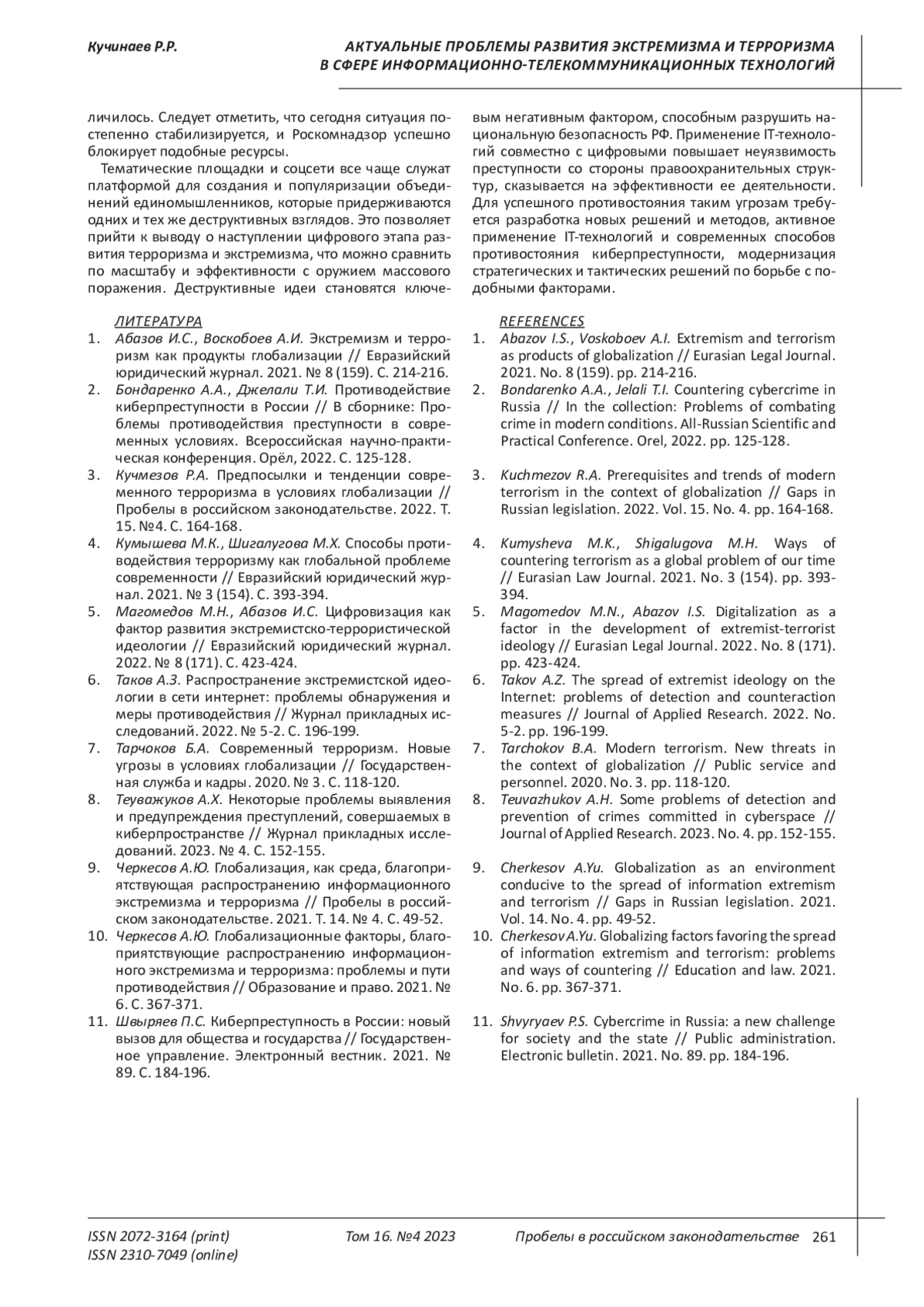 Кучинаев Р.Р.

АКТУАЛЬНЫЕ ПРОБЛЕМЫ РАЗВИТИЯ ЭКСТРЕМИЗМА И ТЕРРОРИЗМА В СФЕРЕ ИНФОРМАЦИОННО-ТЕЛЕКОММУНИКАЦИОННЫХ ТЕХНОЛОГИЙ

личилось. Следует отметить, что сегодня ситуация постепенно стабилизируется, и Роскомнадзор успешно блокирует подобные ресурсы.

Тематические площадки и соцсети все чаще служат платформой для создания и популяризации объединений единомышленников, которые придерживаются одних и тех же деструктивных взглядов. Это позволяет прийти к выводу о наступлении цифрового этапа развития терроризма и экстремизма, что можно сравнить по масштабу и эффективности с оружием массового поражения. Деструктивные идеи становятся ключевым негативным фактором, способным разрушить национальную безопасность РФ. Применение IT-технологий совместно с цифровыми повышает неуязвимость преступности со стороны правоохранительных структур, сказывается на эффективности ее деятельности. Для успешного противостояния таким угрозам требуется разработка новых решений и методов, активное применение IT-технологий и современных способов противостояния киберпреступности, модернизация стратегических и тактических решений по борьбе с подобными факторами.

ЛИТЕРАТУРА
1. Абазов И.С., Воскобоев А.И. Экстремизм и терроризм как продукты глобализации // Евразийский юридический журнал. 2021. № 8 (159). С. 214-216.
2. Бондаренко А.А., Джелали Т.И. Противодействие киберпреступности в России // В сборнике: Проблемы противодействия преступности в современных условиях. Всероссийская научно-практическая конференция. Орёл, 2022. С. 125-128.
3. Кучмезов Р.А. Предпосылки и тенденции современного терроризма в условиях глобализации // Пробелы в российском законодательстве. 2022. Т. 15. №4. С. 164-168.
4. Кумышева М.К., Шигалугова М.Х. Способы противодействия терроризму как глобальной проблеме современности // Евразийский юридический журнал. 2021. № 3 (154). С. 393-394.
5. Магомедов М.Н., Абазов И.С. Цифровизация как фактор развития экстремистско-террористической идеологии // Евразийский юридический журнал. 2022. № 8 (171). С. 423-424.
6. Таков А.З. Распространение экстремистской идеологии в сети интернет: проблемы обнаружения и меры противодействия // Журнал прикладных исследований. 2022. № 5-2. С. 196-199.
7. Тарчоков Б.А. Современный терроризм. Новые угрозы в условиях глобализации // Государственная служба и кадры. 2020. № 3. С. 118-120.
8. Теуважуков А.Х. Некоторые проблемы выявления и предупреждения преступлений, совершаемых в киберпространстве // Журнал прикладных исследований. 2023. № 4. С. 152-155.
9. Черкесов А.Ю. Глобализация, как среда, благоприятствующая распространению информационного экстремизма и терроризма // Пробелы в российском законодательстве. 2021. Т. 14. № 4. С. 49-52.
10. Черкесов А.Ю. Глобализационные факторы, благоприятствующие распространению информационного экстремизма и терроризма: проблемы и пути противодействия // Образование и право. 2021. № 6. С. 367-371.
11. Швыряев П.С. Киберпреступность в России: новый вызов для общества и государства // Государственное управление. Электронный вестник. 2021. № 89. С. 184-196.

REFERENCES
1. Abazov I.S., Voskoboev A.I. Extremism and terrorism as products of globalization // Eurasian Legal Journal. 2021. No. 8 (159). pp. 214-216.
2. Bondarenko A.A., Jelali T.I. Countering cybercrime in Russia // In the collection: Problems of combating crime in modern conditions. All-Russian Scientific and Practical Conference. Orel, 2022. pp. 125-128.
3. Kuchmezov R.A. Prerequisites and trends of modern terrorism in the context of globalization // Gaps in Russian legislation. 2022. Vol. 15. No. 4. pp. 164-168.
4. Kumysheva M.K., Shigalugova M.H. Ways of countering terrorism as a global problem of our time // Eurasian Law Journal. 2021. No. 3 (154). pp. 393-394.
5. Magomedov M.N., Abazov I.S. Digitalization as a factor in the development of extremist-terrorist ideology // Eurasian Legal Journal. 2022. No. 8 (171). pp. 423-424.
6. Takov A.Z. The spread of extremist ideology on the Internet: problems of detection and counteraction measures // Journal of Applied Research. 2022. No. 5-2. pp. 196-199.
7. Tarchokov B.A. Modern terrorism. New threats in the context of globalization // Public service and personnel. 2020. No. 3. pp. 118-120.
8. Teuvazhukov A.H. Some problems of detection and prevention of crimes committed in cyberspace // Journal of Applied Research. 2023. No. 4. pp. 152-155.
9. Cherkesov A.Yu. Globalization as an environment conducive to the spread of information extremism and terrorism // Gaps in Russian legislation. 2021. Vol. 14. No. 4. pp. 49-52.
10. Cherkesov A.Yu. Globalizing factors favoring the spread of information extremism and terrorism: problems and ways of countering // Education and law. 2021. No. 6. pp. 367-371.
11. Shvyryaev P.S. Cybercrime in Russia: a new challenge for society and the state // Public administration. Electronic bulletin. 2021. No. 89. pp. 184-196.

ISSN 2072-3164 (print)
ISSN 2310-7049 (online)
Том 16. №4 2023
Пробелы в российском законодательстве 261